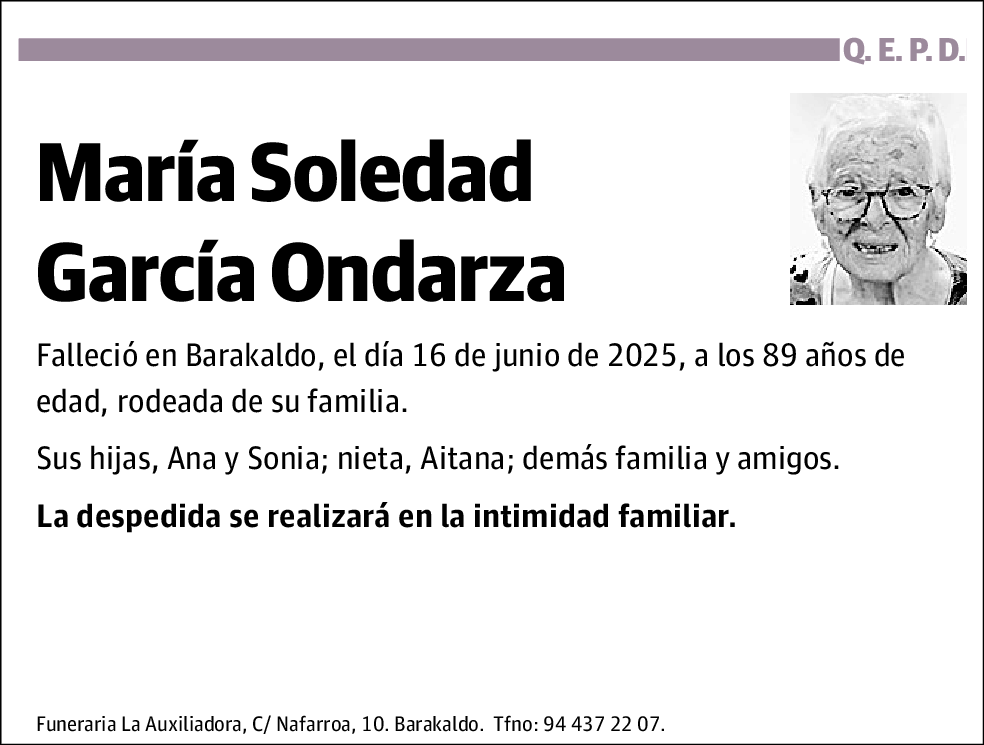 Q. E. P. D.

María Soledad García Ondarza

Falleció en Barakaldo, el día 16 de junio de 2025, a los 89 años de edad, rodeada de su familia.

Sus hijas, Ana y Sonia; nieta, Aitana; demás familia y amigos.

La despedida se realizará en la intimidad familiar.

Funeraria La Auxiliadora, C/ Nafarroa, 10. Barakaldo. Tfno: 94 437 22 07.